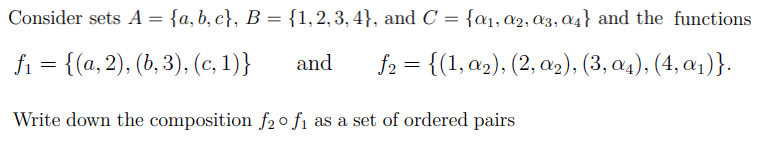 Consider sets $A = \{a, b, c\}$, $B = \{1, 2, 3, 4\}$, and $C = \{\alpha_1, \alpha_2, \alpha_3, \alpha_4\}$ and the functions

$f_1 = \{(a, 2), (b, 3), (c, 1)\}$ and $f_2 = \{(1, \alpha_2), (2, \alpha_2), (3, \alpha_4), (4, \alpha_1)\}$.

Write down the composition $f_2 \circ f_1$ as a set of ordered pairs